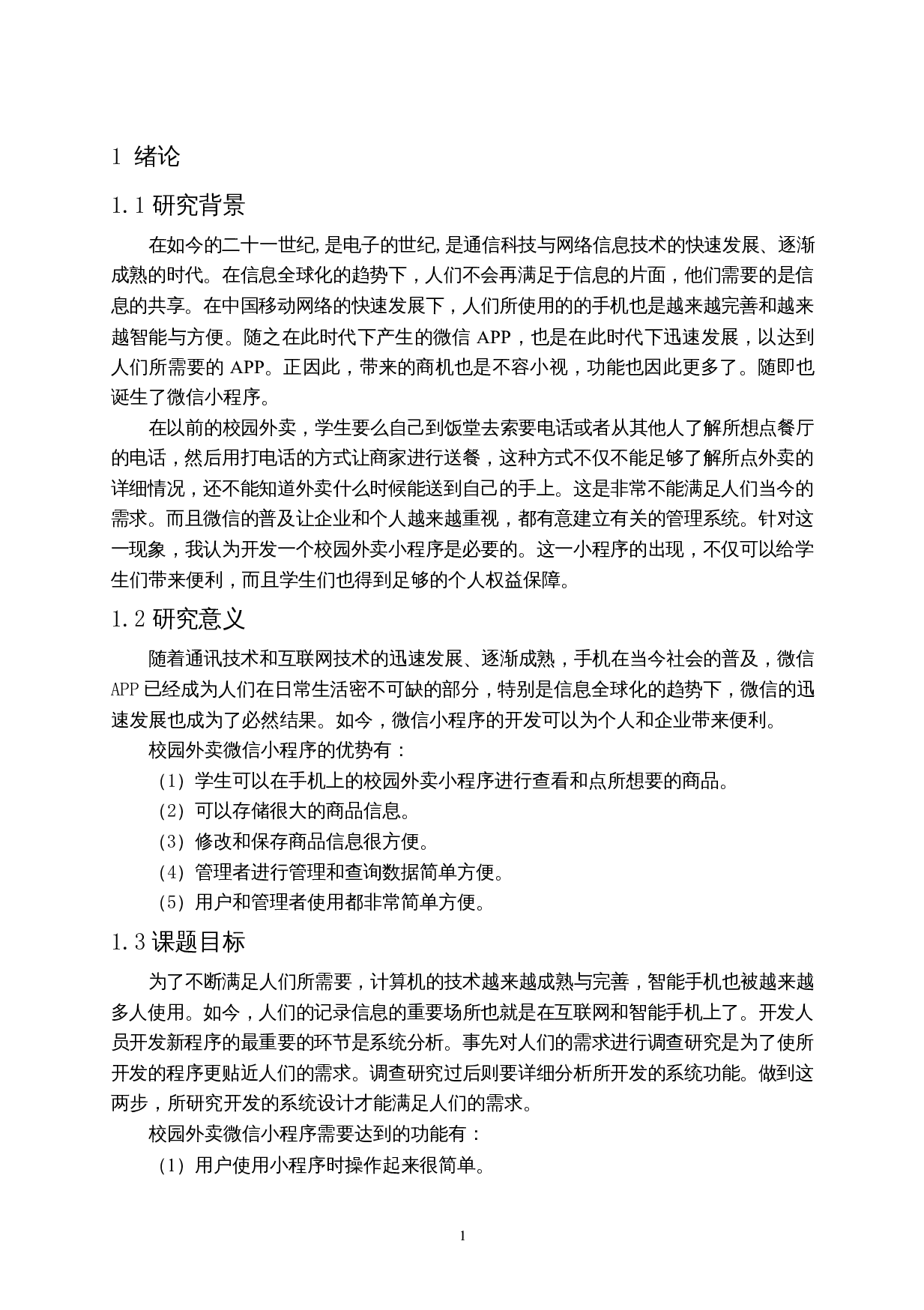 1 绪论

1.1 研究背景

在如今的二十一世纪,是电子的世纪,是通信科技与网络信息技术的快速发展、逐渐成熟的时代。在信息全球化的趋势下，人们不会再满足于信息的片面，他们需要的是信息的共享。在中国移动网络的快速发展下，人们所使用的的手机也是越来越完善和越来越智能与方便。随之在此时代下产生的微信 APP，也是在此时代下迅速发展，以达到人们所需要的 APP。正因此，带来的商机也是不容小视，功能也因此更多了。随即也诞生了微信小程序。

在以前的校园外卖，学生要么自己到饭堂去索要电话或者从其他人了解所想点餐厅的电话，然后用打电话的方式让商家进行送餐，这种方式不仅不能足够了解所点外卖的详细情况，还不能知道外卖什么时候能送到自己的手上。这是非常不能满足人们当今的需求。而且微信的普及让企业和个人越来越重视，都有意建立有关的管理系统。针对这一现象，我认为开发一个校园外卖小程序是必要的。这一小程序的出现，不仅可以给学生们带来便利，而且学生们也得到足够的个人权益保障。

1.2 研究意义

随着通讯技术和互联网技术的迅速发展、逐渐成熟，手机在当今社会的普及，微信 APP 已经成为人们在日常生活密不可缺的部分，特别是信息全球化的趋势下，微信的迅速发展也成为了必然结果。如今，微信小程序的开发可以为个人和企业带来便利。

校园外卖微信小程序的优势有：

（1）学生可以在手机上的校园外卖小程序进行查看和点所想要的商品。

（2）可以存储很大的商品信息。

（3）修改和保存商品信息很方便。

（4）管理者进行管理和查询数据简单方便。

（5）用户和管理者使用都非常简单方便。

1.3 课题目标

为了不断满足人们所需要，计算机的技术越来越成熟与完善，智能手机也被越来越多人使用。如今，人们的记录信息的重要场所也就是在互联网和智能手机上了。开发人员开发新程序的最重要的环节是系统分析。事先对人们的需求进行调查研究是为了使所开发的程序更贴近人们的需求。调查研究过后则要详细分析所开发的系统功能。做到这两步，所研究开发的系统设计才能满足人们的需求。

校园外卖微信小程序需要达到的功能有：

（1）用户使用小程序时操作起来很简单。

1